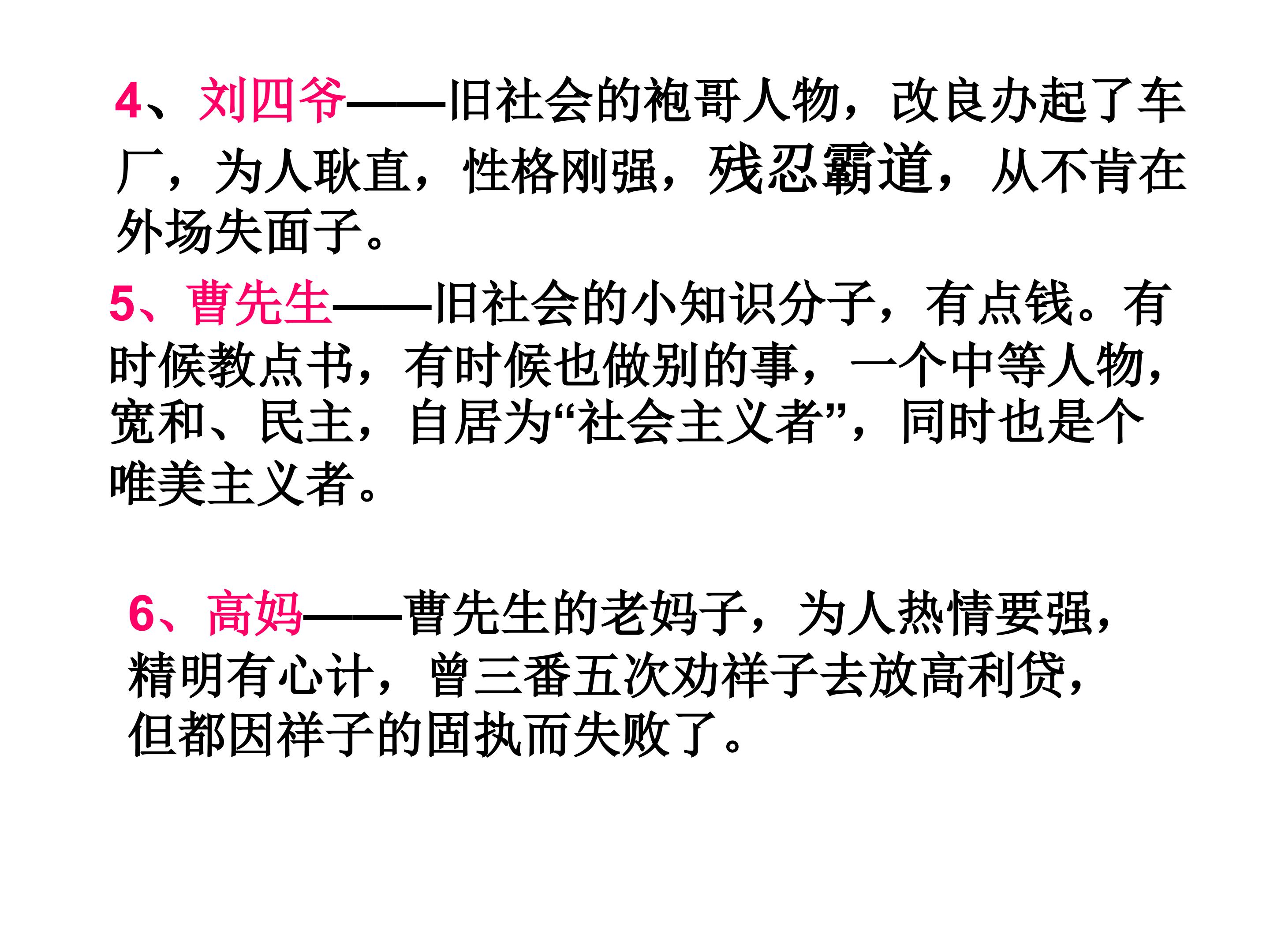 4、刘四爷——旧社会的袍哥人物，改良办起了车厂，为人耿直，性格刚强，残忍霸道，从不肯在外场失面子。

5、曹先生——旧社会的小知识分子，有点钱。有时候教点书，有时候也做别的事，一个中等人物，宽和、民主，自居为“社会主义者”，同时也是个唯美主义者。

6、高妈——曹先生的老妈子，为人热情要强，精明有心计，曾三番五次劝祥子去放高利贷，但都因祥子的固执而失败了。